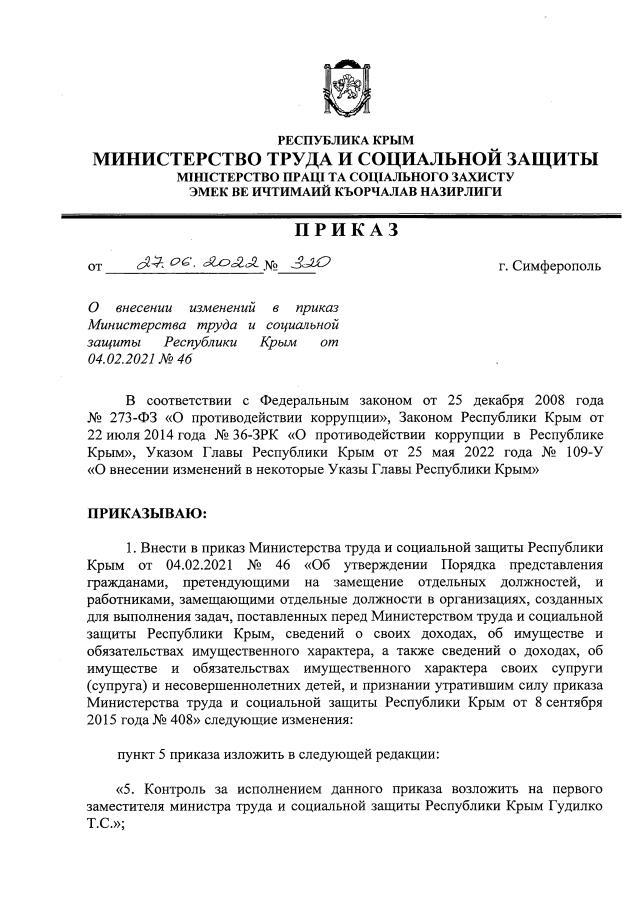 РЕСПУБЛИКА КРЫМ
МИНИСТЕРСТВО ТРУДА И СОЦИАЛЬНОЙ ЗАЩИТЫ
МІНІСТЕРСТВО ПРАЦІ ТА СОЦІАЛЬНОГО ЗАХИСТУ
ЭМЕК ВЕ ИЧТИМАИЙ КЪОРЧАЛАВ НАЗИРЛИГИ

ПРИКАЗ

от 27.06.2022 № 320 г. Симферополь

О внесении изменений в приказ Министерства труда и социальной защиты Республики Крым от 04.02.2021 № 46

В соответствии с Федеральным законом от 25 декабря 2008 года № 273-ФЗ «О противодействии коррупции», Законом Республики Крым от 22 июля 2014 года № 36-ЗРК «О противодействии коррупции в Республике Крым», Указом Главы Республики Крым от 25 мая 2022 года № 109-У «О внесении изменений в некоторые Указы Главы Республики Крым»

ПРИКАЗЫВАЮ:

1. Внести в приказ Министерства труда и социальной защиты Республики Крым от 04.02.2021 № 46 «Об утверждении Порядка представления гражданами, претендующими на замещение отдельных должностей, и работниками, замещающими отдельные должности в организациях, созданных для выполнения задач, поставленных перед Министерством труда и социальной защиты Республики Крым, сведений о своих доходах, об имуществе и обязательствах имущественного характера, а также сведений о доходах, об имуществе и обязательствах имущественного характера своих супруги (супруга) и несовершеннолетних детей, и признании утратившим силу приказа Министерства труда и социальной защиты Республики Крым от 8 сентября 2015 года № 408» следующие изменения:

пункт 5 приказа изложить в следующей редакции:

«5. Контроль за исполнением данного приказа возложить на первого заместителя министра труда и социальной защиты Республики Крым Гудилко Т.С.»;